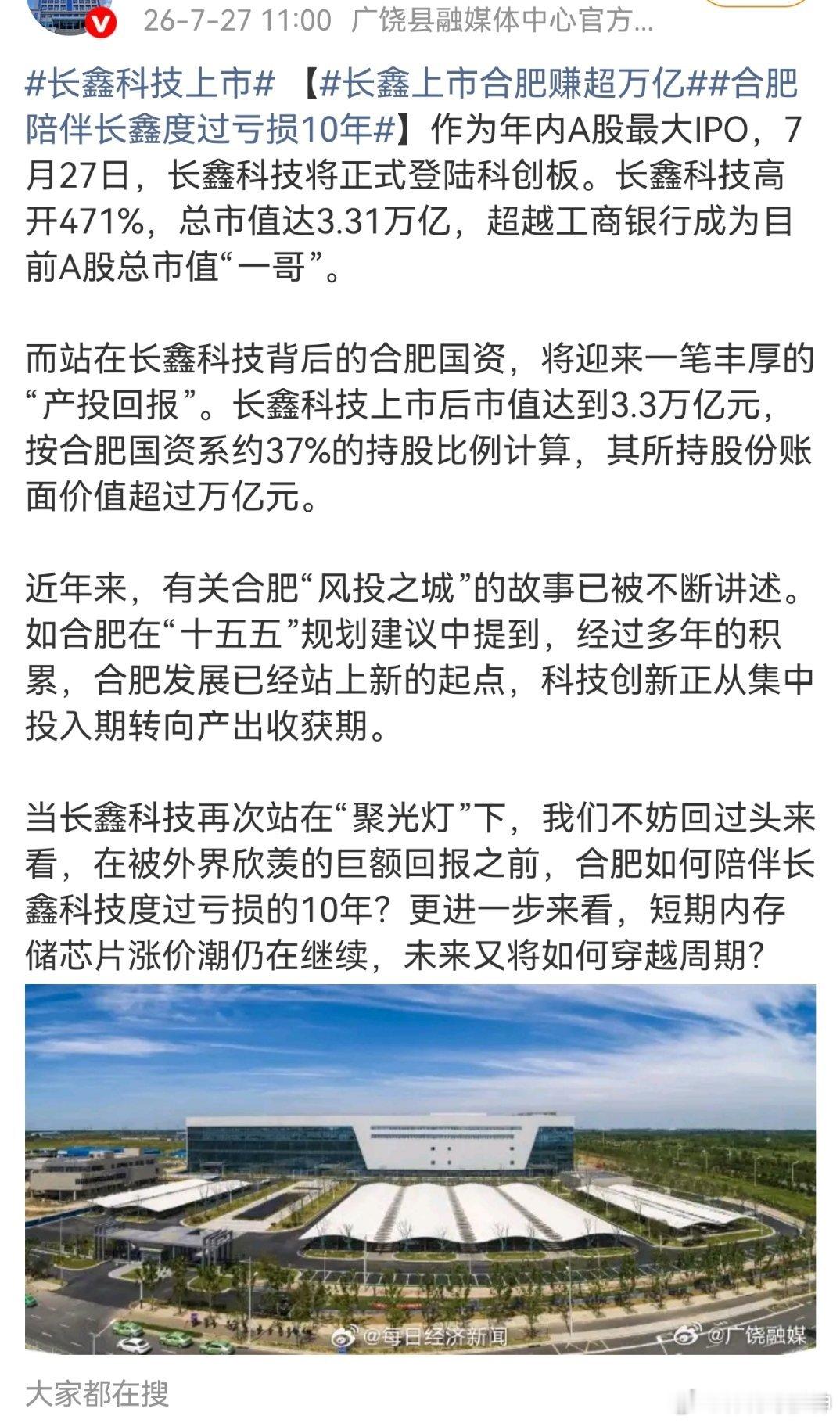 26-7-27 11:00 广饶县融媒体中心官方...

#长鑫科技上市# 【#长鑫上市合肥赚超万亿##合肥陪伴长鑫度过亏损10年#】作为年内A股最大IPO，7月27日，长鑫科技将正式登陆科创板。长鑫科技高开471%，总市值达3.31万亿，超越工商银行成为目前A股总市值“一哥”。

而站在长鑫科技背后的合肥国资，将迎来一笔丰厚的“产投回报”。长鑫科技上市后市值达到3.3万亿元，按合肥国资系约37%的持股比例计算，其所持股份账面价值超过万亿元。

近年来，有关合肥“风投之城”的故事已被不断讲述。如合肥在“十五五”规划建议中提到，经过多年的积累，合肥发展已经站上新的起点，科技创新正从集中投入期转向产出收获期。

当长鑫科技再次站在“聚光灯”下，我们不妨回过头来看，在被外界欣羡的巨额回报之前，合肥如何陪伴长鑫科技度过亏损的10年？更进一步来看，短期内存储芯片涨价潮仍在继续，未来又将如何穿越周期？

@每日经济新闻 @广饶融媒

大家都在搜